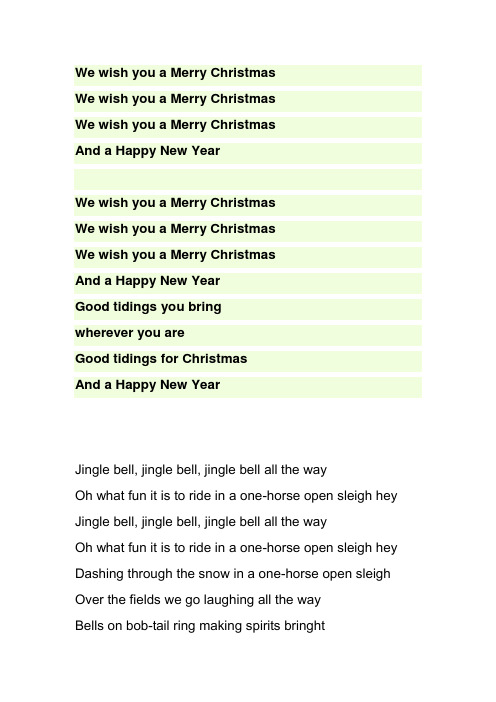 We wish you a Merry Christmas
We wish you a Merry Christmas
We wish you a Merry Christmas
And a Happy New Year

We wish you a Merry Christmas
We wish you a Merry Christmas
We wish you a Merry Christmas
And a Happy New Year
Good tidings you bring
wherever you are
Good tidings for Christmas
And a Happy New Year

Jingle bell, jingle bell, jingle bell all the way
Oh what fun it is to ride in a one-horse open sleigh hey
Jingle bell, jingle bell, jingle bell all the way
Oh what fun it is to ride in a one-horse open sleigh hey
Dashing through the snow in a one-horse open sleigh
Over the fields we go laughing all the way
Bells on bob-tail ring making spirits bringht